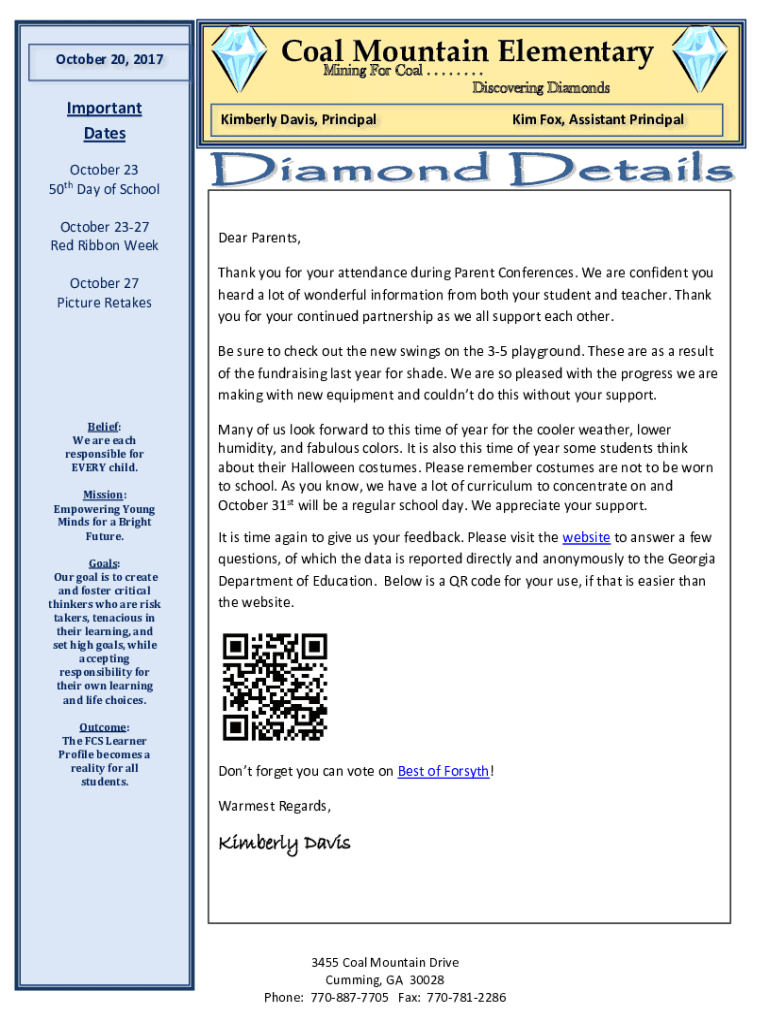 October 20, 2017

Important Dates

October 23
50$^{th}$ Day of School

October 23-27
Red Ribbon Week

October 27
Picture Retakes

Belief:
We are each responsible for EVERY child.

Mission:
Empowering Young Minds for a Bright Future.

Goals:
Our goal is to create and foster critical thinkers who are risk takers, tenacious in their learning, and set high goals, while accepting responsibility for their own learning and life choices.

Outcome:
The FCS Learner Profile becomes a reality for all students.

Coal Mountain Elementary
Mining For Coal . . . . . . . .
Discovering Diamonds

Kimberly Davis, Principal
Kim Fox, Assistant Principal

Diamond Details

Dear Parents,

Thank you for your attendance during Parent Conferences. We are confident you heard a lot of wonderful information from both your student and teacher. Thank you for your continued partnership as we all support each other.

Be sure to check out the new swings on the 3-5 playground. These are as a result of the fundraising last year for shade. We are so pleased with the progress we are making with new equipment and couldn't do this without your support.

Many of us look forward to this time of year for the cooler weather, lower humidity, and fabulous colors. It is also this time of year some students think about their Halloween costumes. Please remember costumes are not to be worn to school. As you know, we have a lot of curriculum to concentrate on and October 31$^{st}$ will be a regular school day. We appreciate your support.

It is time again to give us your feedback. Please visit the website to answer a few questions, of which the data is reported directly and anonymously to the Georgia Department of Education. Below is a QR code for your use, if that is easier than the website.

Don't forget you can vote on Best of Forsyth!

Warmest Regards,

Kimberly Davis

3455 Coal Mountain Drive
Cumming, GA 30028
Phone: 770-887-7705 Fax: 770-781-2286